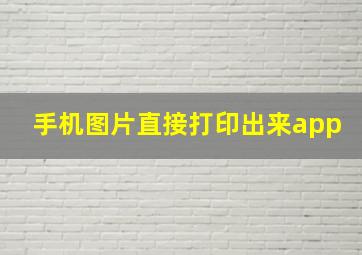 手机图片直接打印出来app